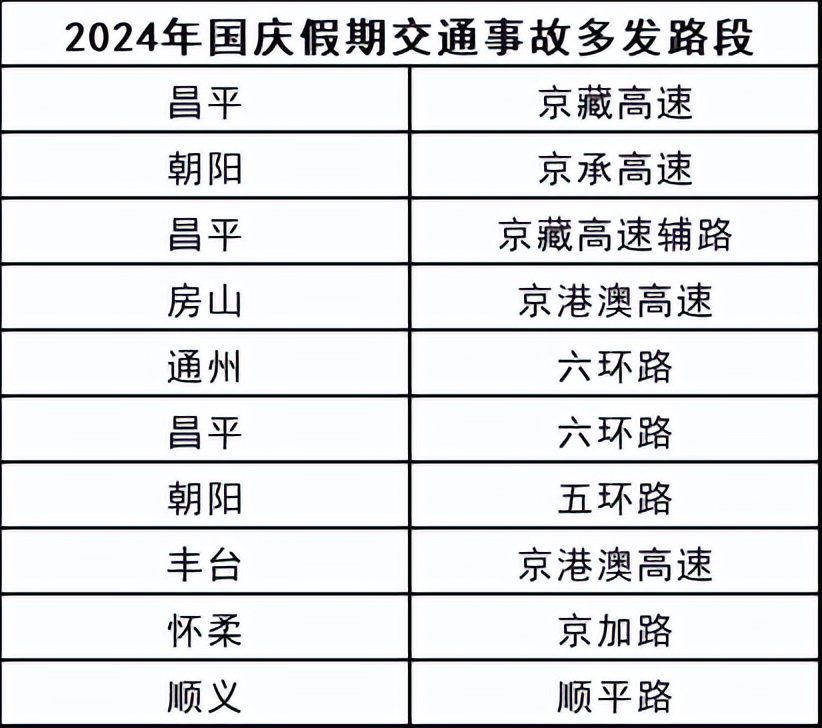 | 2024年国庆假期交通事故多发路段 | |
|---|---|
| 昌平 | 京藏高速 |
| 朝阳 | 京承高速 |
| 昌平 | 京藏高速辅路 |
| 房山 | 京港澳高速 |
| 通州 | 六环路 |
| 昌平 | 六环路 |
| 朝阳 | 五环路 |
| 丰台 | 京港澳高速 |
| 怀柔 | 京加路 |
| 顺义 | 顺平路 |